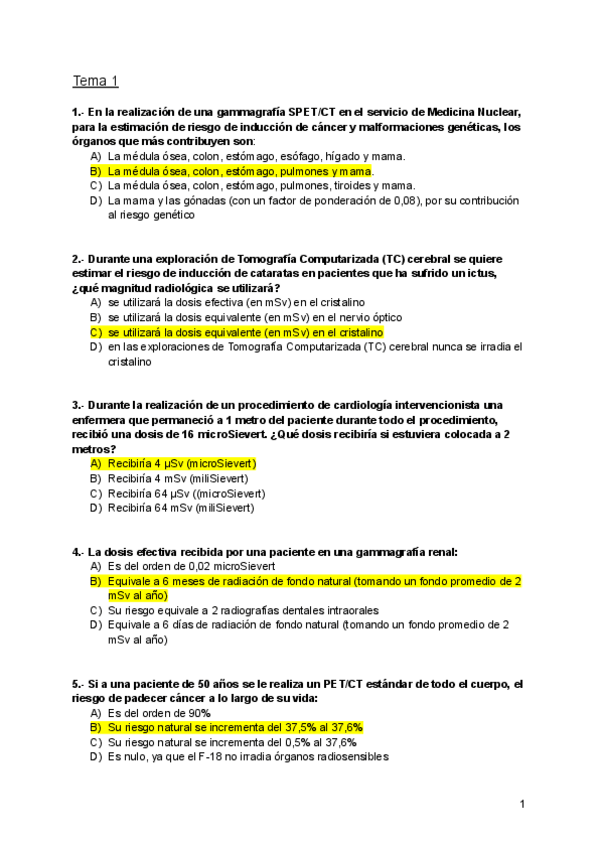 Tema 1

1.- En la realización de una gammagrafía SPET/CT en el servicio de Medicina Nuclear, para la estimación de riesgo de inducción de cáncer y malformaciones genéticas, los órganos que más contribuyen son:
A) La médula ósea, colon, estómago, esófago, hígado y mama.
B) La médula ósea, colon, estómago, pulmones y mama.
C) La médula ósea, colon, estómago, pulmones, tiroides y mama.
D) La mama y las gónadas (con un factor de ponderación de 0,08), por su contribución al riesgo genético

2.- Durante una exploración de Tomografía Computarizada (TC) cerebral se quiere estimar el riesgo de inducción de cataratas en pacientes que ha sufrido un ictus, ¿qué magnitud radiológica se utilizará?
A) se utilizará la dosis efectiva (en mSv) en el cristalino
B) se utilizará la dosis equivalente (en mSv) en el nervio óptico
C) se utilizará la dosis equivalente (en mSv) en el cristalino
D) en las exploraciones de Tomografía Computarizada (TC) cerebral nunca se irradia el cristalino

3.- Durante la realización de un procedimiento de cardiología intervencionista una enfermera que permaneció a 1 metro del paciente durante todo el procedimiento, recibió una dosis de 16 microSievert. ¿Qué dosis recibiría si estuviera colocada a 2 metros?
A) Recibiría 4 μSv (microSievert)
B) Recibiría 4 mSv (miliSievert)
C) Recibiría 64 μSv ((microSievert)
D) Recibiría 64 mSv (miliSievert)

4.- La dosis efectiva recibida por una paciente en una gammagrafía renal:
A) Es del orden de 0,02 microSievert
B) Equivale a 6 meses de radiación de fondo natural (tomando un fondo promedio de 2 mSv al año)
C) Su riesgo equivale a 2 radiografías dentales intraorales
D) Equivale a 6 días de radiación de fondo natural (tomando un fondo promedio de 2 mSv al año)

5.- Si a una paciente de 50 años se le realiza un PET/CT estándar de todo el cuerpo, el riesgo de padecer cáncer a lo largo de su vida:
A) Es del orden de 90%
B) Su riesgo natural se incrementa del 37,5% al 37,6%
C) Su riesgo natural se incrementa del 0,5% al 37,6%
D) Es nulo, ya que el F-18 no irradia órganos radiosensibles

1